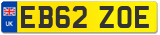 UK

EB62 ZOE